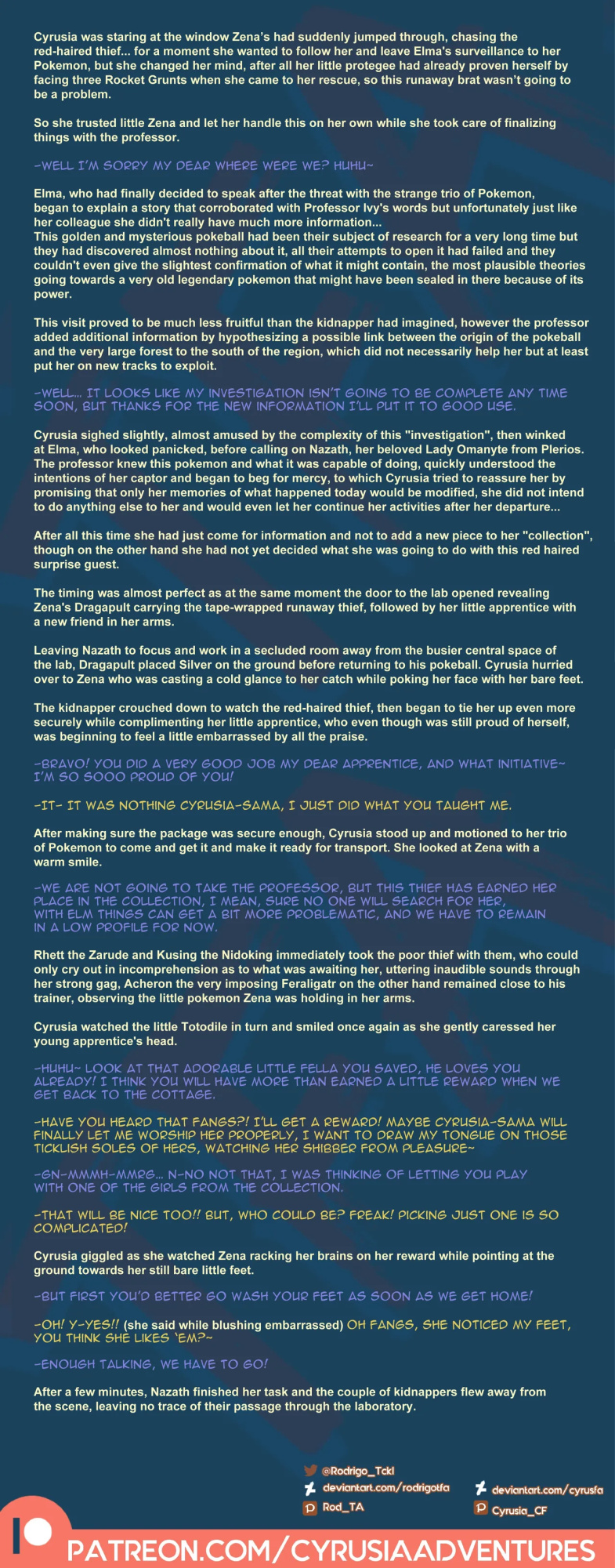 Cyrusia was staring at the window Zena's had suddenly jumped through, chasing the red-haired thief... for a moment she wanted to follow her and leave Elma's surveillance to her Pokemon, but she changed her mind, after all her little protegee had already proven herself by facing three Rocket Grunts when she came to her rescue, so this runaway brat wasn't going to be a problem.

So she trusted little Zena and let her handle this on her own while she took care of finalizing things with the professor.

-WELL I'M SORRY MY DEAR WHERE WERE WE? HUHU~

Elma, who had finally decided to speak after the threat with the strange trio of Pokemon, began to explain a story that corroborated with Professor Ivy's words but unfortunately just like her colleague she didn't really have much more information...
This golden and mysterious pokeball had been their subject of research for a very long time but they had discovered almost nothing about it, all their attempts to open it had failed and they couldn't even give the slightest confirmation of what it might contain, the most plausible theories going towards a very old legendary pokemon that might have been sealed in there because of its power.

This visit proved to be much less fruitful than the kidnapper had imagined, however the professor added additional information by hypothesizing a possible link between the origin of the pokeball and the very large forest to the south of the region, which did not necessarily help her but at least put her on new tracks to exploit.

-WELL... IT LOOKS LIKE MY INVESTIGATION ISN'T GOING TO BE COMPLETE ANY TIME SOON, BUT THANKS FOR THE NEW INFORMATION I'LL PUT IT TO GOOD USE.

Cyrusia sighed slightly, almost amused by the complexity of this "investigation", then winked at Elma, who looked panicked, before calling on Nazath, her beloved Lady Omanyte from Plerios. The professor knew this pokemon and what it was capable of doing, quickly understood the intentions of her captor and began to beg for mercy, to which Cyrusia tried to reassure her by promising that only her memories of what happened today would be modified, she did not intend to do anything else to her and would even let her continue her activities after her departure...

After all this time she had just come for information and not to add a new piece to her "collection", though on the other hand she had not yet decided what she was going to do with this red haired surprise guest.

The timing was almost perfect as at the same moment the door to the lab opened revealing Zena's Dragapult carrying the tape-wrapped runaway thief, followed by her little apprentice with a new friend in her arms.

Leaving Nazath to focus and work in a secluded room away from the busier central space of the lab, Dragapult placed Silver on the ground before returning to his pokeball. Cyrusia hurried over to Zena who was casting a cold glance to her catch while poking her face with her bare feet.

The kidnapper crouched down to watch the red-haired thief, then began to tie her up even more securely while complimenting her little apprentice, who even though was still proud of herself, was beginning to feel a little embarrassed by all the praise.

-BRAVO! YOU DID A VERY GOOD JOB MY DEAR APPRENTICE, AND WHAT INITIATIVE~ I'M SO SOOO PROUD OF YOU!

-IT- IT WAS NOTHING CYRUSIA-SAMA, I JUST DID WHAT YOU TAUGHT ME.

After making sure the package was secure enough, Cyrusia stood up and motioned to her trio of Pokemon to come and get it and make it ready for transport. She looked at Zena with a warm smile.

-WE ARE NOT GOING TO TAKE THE PROFESSOR, BUT THIS THIEF HAS EARNED HER PLACE IN THE COLLECTION, I MEAN, SURE NO ONE WILL SEARCH FOR HER, WITH ELM THINGS CAN GET A BIT MORE PROBLEMATIC, AND WE HAVE TO REMAIN IN A LOW PROFILE FOR NOW.

Rhett the Zarude and Kusing the Nidoking immediately took the poor thief with them, who could only cry out in incomprehension as to what was awaiting her, uttering inaudible sounds through her strong gag, Acheron the very imposing Feraligatr on the other hand remained close to his trainer, observing the little pokemon Zena was holding in her arms.

Cyrusia watched the little Totodile in turn and smiled once again as she gently caressed her young apprentice's head.

-HUHU~ LOOK AT THAT ADORABLE LITTLE FELLA YOU SAVED, HE LOVES YOU ALREADY! I THINK YOU WILL HAVE MORE THAN EARNED A LITTLE REWARD WHEN WE GET BACK TO THE COTTAGE.

-HAVE YOU HEARD THAT FANGS?! I'LL GET A REWARD! MAYBE CYRUSIA-SAMA WILL FINALLY LET ME WORSHIP HER PROPERLY, I WANT TO DRAW MY TONGUE ON THOSE TICKLISH SOLES OF HERS, WATCHING HER SHIBBER FROM PLEASURE~

-GN-MMMH-MMRG... N-NO NOT THAT, I WAS THINKING OF LETTING YOU PLAY WITH ONE OF THE GIRLS FROM THE COLLECTION.

-THAT WILL BE NICE TOO!! BUT, WHO COULD BE? FREAK! PICKING JUST ONE IS SO COMPLICATED!

Cyrusia giggled as she watched Zena racking her brains on her reward while pointing at the ground towards her still bare little feet.

-BUT FIRST YOU'D BETTER GO WASH YOUR FEET AS SOON AS WE GET HOME!

-OH! Y-YES!! (she said while blushing embarrassed) OH FANGS, SHE NOTICED MY FEET, YOU THINK SHE LIKES 'EM?~

-ENOUGH TALKING, WE HAVE TO GO!

After a few minutes, Nazath finished her task and the couple of kidnappers flew away from the scene, leaving no trace of their passage through the laboratory.

@Rodrigo_Tckl
deviantart.com/rodrigotfa
Rod_TA

deviantart.com/cyrusfa
Cyrusia_CF

PATREON.COM/CYRUSIAADVENTURES